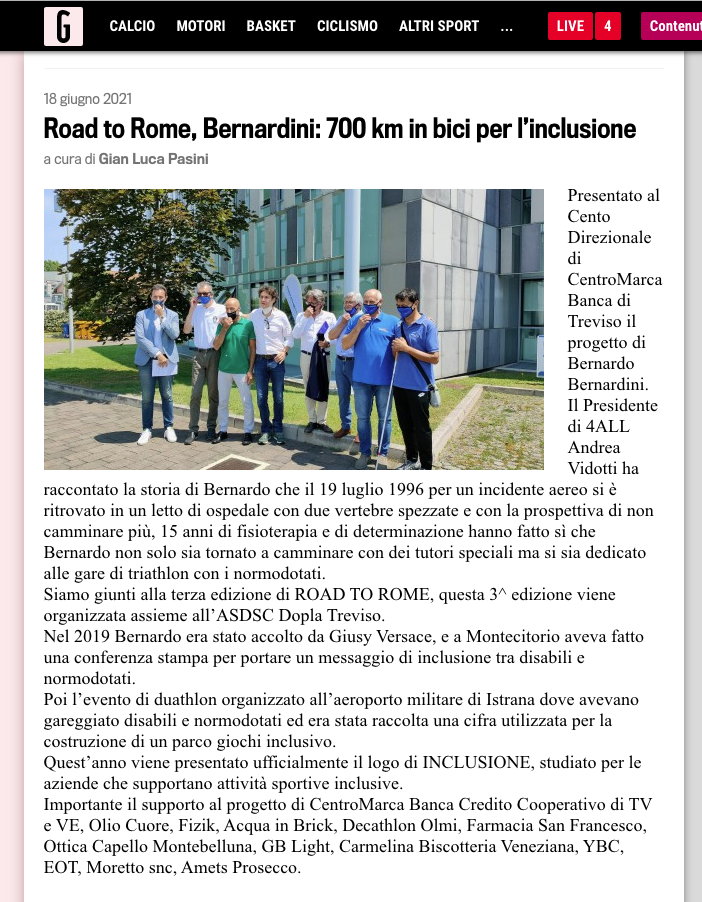 G CALCIO MOTORI BASKET CICLISMO ALTRI SPORT ... LIVE 4 Contenut

18 giugno 2021

Road to Rome, Bernardini: 700 km in bici per l'inclusione

a cura di Gian Luca Pasini

Presentato al Cento Direzionale di CentroMarca Banca di Treviso il progetto di Bernardo Bernardini. Il Presidente di 4ALL Andrea Vidotti ha raccontato la storia di Bernardo che il 19 luglio 1996 per un incidente aereo si è ritrovato in un letto di ospedale con due vertebre spezzate e con la prospettiva di non camminare più, 15 anni di fisioterapia e di determinazione hanno fatto sì che Bernardo non solo sia tornato a camminare con dei tutori speciali ma si sia dedicato alle gare di triathlon con i normodotati.
Siamo giunti alla terza edizione di ROAD TO ROME, questa 3^ edizione viene organizzata assieme all'ASDSC Dopla Treviso.
Nel 2019 Bernardo era stato accolto da Giusy Versace, e a Montecitorio aveva fatto una conferenza stampa per portare un messaggio di inclusione tra disabili e normodotati.
Poi l'evento di duathlon organizzato all'aeroporto militare di Istrana dove avevano gareggiato disabili e normodotati ed era stata raccolta una cifra utilizzata per la costruzione di un parco giochi inclusivo.
Quest'anno viene presentato ufficialmente il logo di INCLUSIONE, studiato per le aziende che supportano attività sportive inclusive.
Importante il supporto al progetto di CentroMarca Banca Credito Cooperativo di TV e VE, Olio Cuore, Fizik, Acqua in Brick, Decathlon Olmi, Farmacia San Francesco, Ottica Capello Montebelluna, GB Light, Carmelina Biscotteria Veneziana, YBC, EOT, Moretto snc, Amets Prosecco.